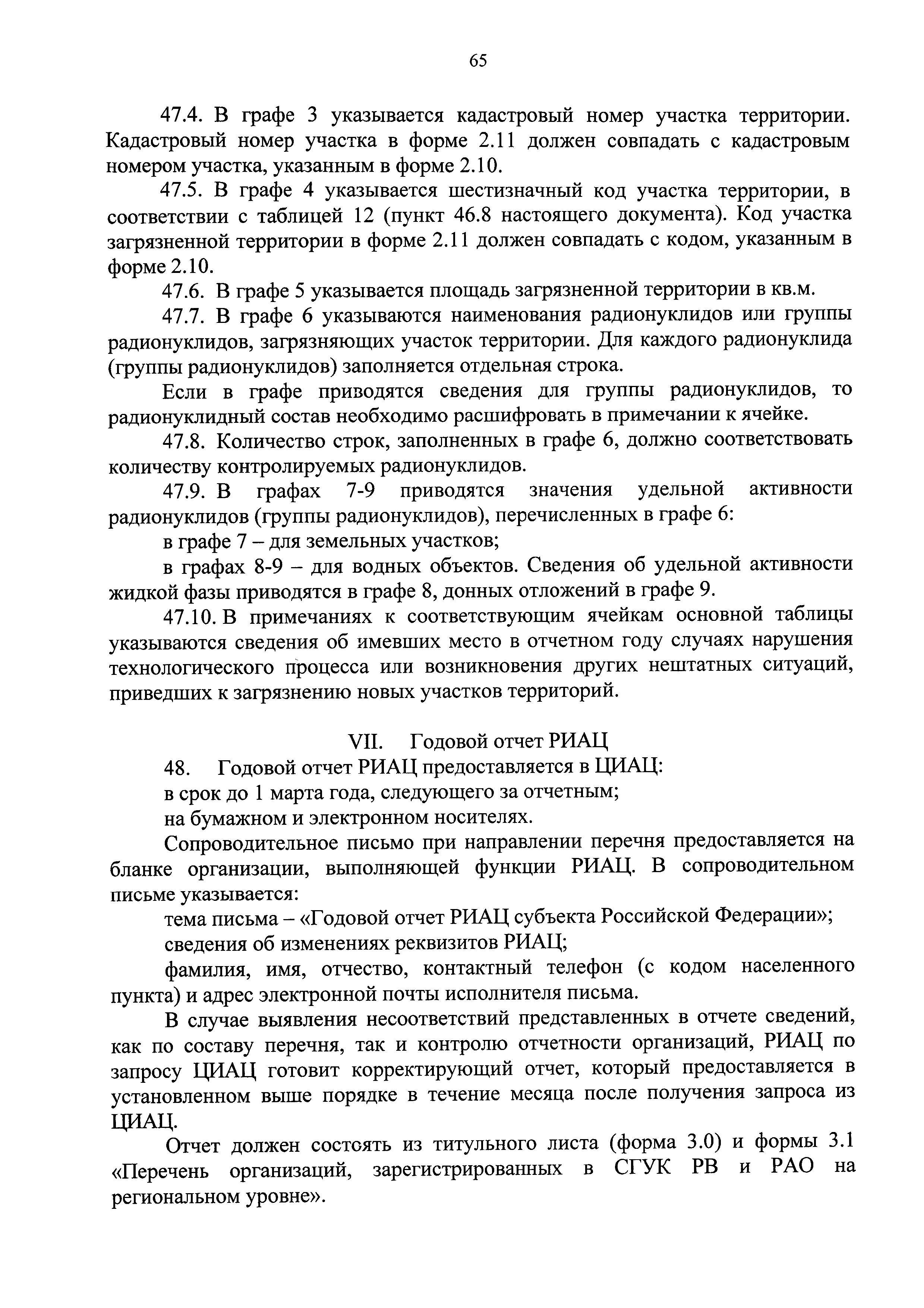 65

47.4. В графе 3 указывается кадастровый номер участка территории. Кадастровый номер участка в форме 2.11 должен совпадать с кадастровым номером участка, указанным в форме 2.10.

47.5. В графе 4 указывается шестизначный код участка территории, в соответствии с таблицей 12 (пункт 46.8 настоящего документа). Код участка загрязненной территории в форме 2.11 должен совпадать с кодом, указанным в форме 2.10.

47.6. В графе 5 указывается площадь загрязненной территории в кв.м.

47.7. В графе 6 указываются наименования радионуклидов или группы радионуклидов, загрязняющих участок территории. Для каждого радионуклида (группы радионуклидов) заполняется отдельная строка.

Если в графе приводятся сведения для группы радионуклидов, то радионуклидный состав необходимо расшифровать в примечании к ячейке.

47.8. Количество строк, заполненных в графе 6, должно соответствовать количеству контролируемых радионуклидов.

47.9. В графах 7-9 приводятся значения удельной активности радионуклидов (группы радионуклидов), перечисленных в графе 6:

в графе 7 – для земельных участков;

в графах 8-9 – для водных объектов. Сведения об удельной активности жидкой фазы приводятся в графе 8, донных отложений в графе 9.

47.10. В примечаниях к соответствующим ячейкам основной таблицы указываются сведения об имевших место в отчетном году случаях нарушения технологического процесса или возникновения других нештатных ситуаций, приведших к загрязнению новых участков территорий.

VII. Годовой отчет РИАЦ

48. Годовой отчет РИАЦ предоставляется в ЦИАЦ:

в срок до 1 марта года, следующего за отчетным;

на бумажном и электронном носителях.

Сопроводительное письмо при направлении перечня предоставляется на бланке организации, выполняющей функции РИАЦ. В сопроводительном письме указывается:

тема письма – «Годовой отчет РИАЦ субъекта Российской Федерации»;

сведения об изменениях реквизитов РИАЦ;

фамилия, имя, отчество, контактный телефон (с кодом населенного пункта) и адрес электронной почты исполнителя письма.

В случае выявления несоответствий представленных в отчете сведений, как по составу перечня, так и контролю отчетности организаций, РИАЦ по запросу ЦИАЦ готовит корректирующий отчет, который предоставляется в установленном выше порядке в течение месяца после получения запроса из ЦИАЦ.

Отчет должен состоять из титульного листа (форма 3.0) и формы 3.1 «Перечень организаций, зарегистрированных в СГУК РВ и РАО на региональном уровне».